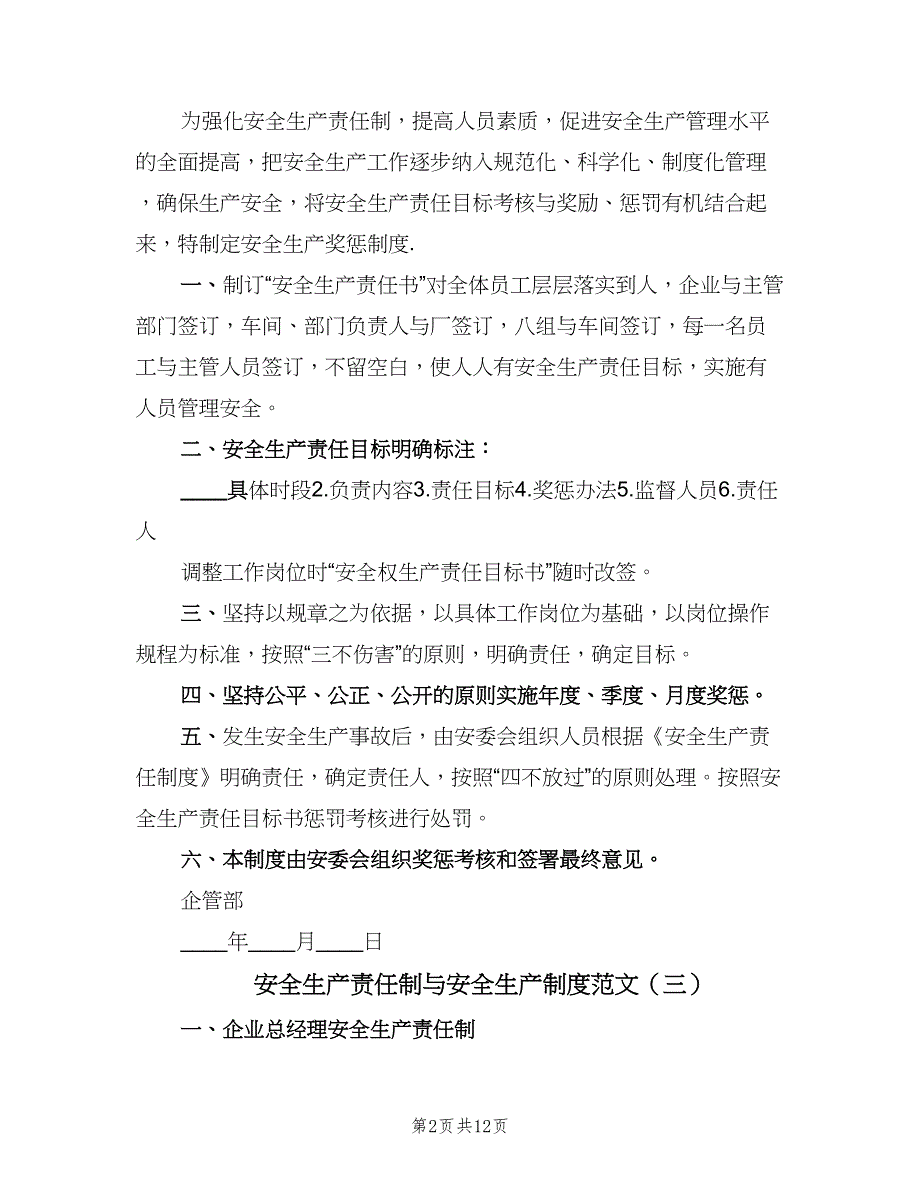 为强化安全生产责任制，提高人员素质，促进安全生产管理水平的全面提高，把安全生产工作逐步纳入规范化、科学化、制度化管理，确保生产安全，将安全生产责任目标考核与奖励、惩罚有机结合起来，特制定安全生产奖惩制度.

一、制订“安全生产责任书”对全体员工层层落实到人，企业与主管部门签订，车间、部门负责人与厂签订，八组与车间签订，每一名员工与主管人员签订，不留空白，使人人有安全生产责任目标，实施有人员管理安全。

二、安全生产责任目标明确标注：

____具体时段2.负责内容3.责任目标4.奖惩办法5.监督人员6.责任人

调整工作岗位时“安全权生产责任目标书”随时改签。

三、坚持以规章之为依据，以具体工作岗位为基础，以岗位操作规程为标准，按照“三不伤害”的原则，明确责任，确定目标。

四、坚持公平、公正、公开的原则实施年度、季度、月度奖惩。

五、发生安全生产事故后，由安委会组织人员根据《安全生产责任制度》明确责任，确定责任人，按照“四不放过”的原则处理。按照安全生产责任目标书惩罚考核进行处罚。

六、本制度由安委会组织奖惩考核和签署最终意见。

企管部

____年____月____日

安全生产责任制与安全生产制度范文（三）

一、企业总经理安全生产责任制

第2页 共12页